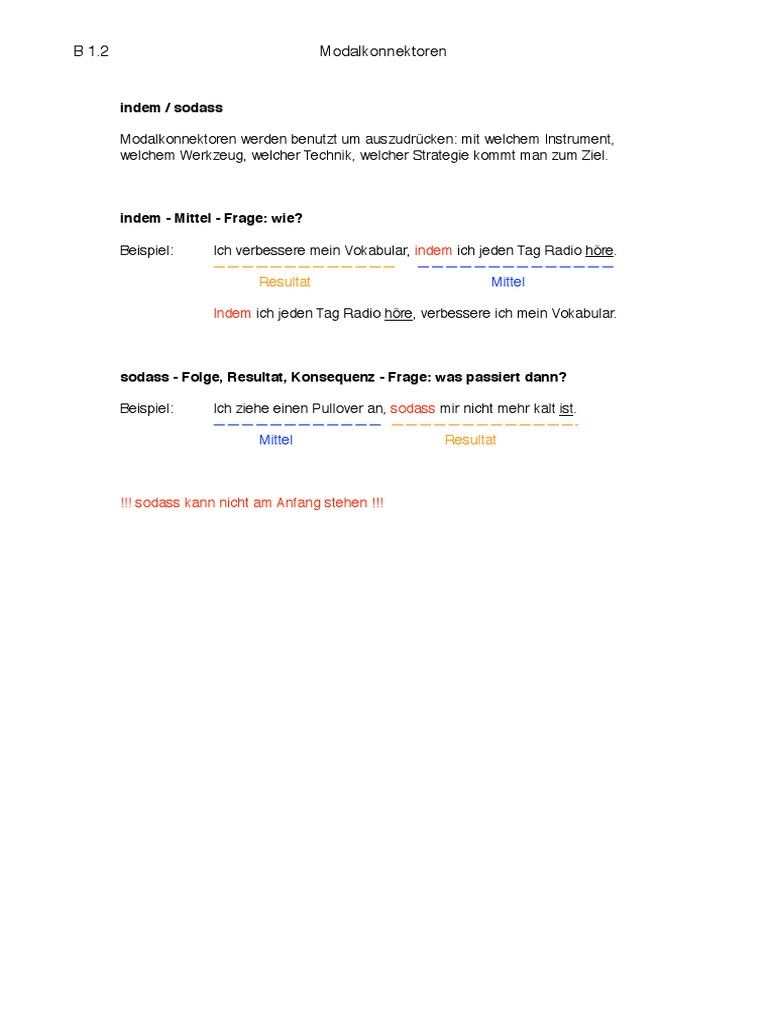 B 1.2 Modalkonnektoren

indem / sodass

Modalkonnektoren werden benutzt um auszudrücken: mit welchem Instrument, welchem Werkzeug, welcher Technik, welcher Strategie kommt man zum Ziel.

indem - Mittel - Frage: wie?

Beispiel: Ich verbessere mein Vokabular, indem ich jeden Tag Radio höre.

Resultat Mittel

Indem ich jeden Tag Radio höre, verbessere ich mein Vokabular.

sodass - Folge, Resultat, Konsequenz - Frage: was passiert dann?

Beispiel: Ich ziehe einen Pullover an, sodass mir nicht mehr kalt ist.

Mittel Resultat

!!! sodass kann nicht am Anfang stehen !!!